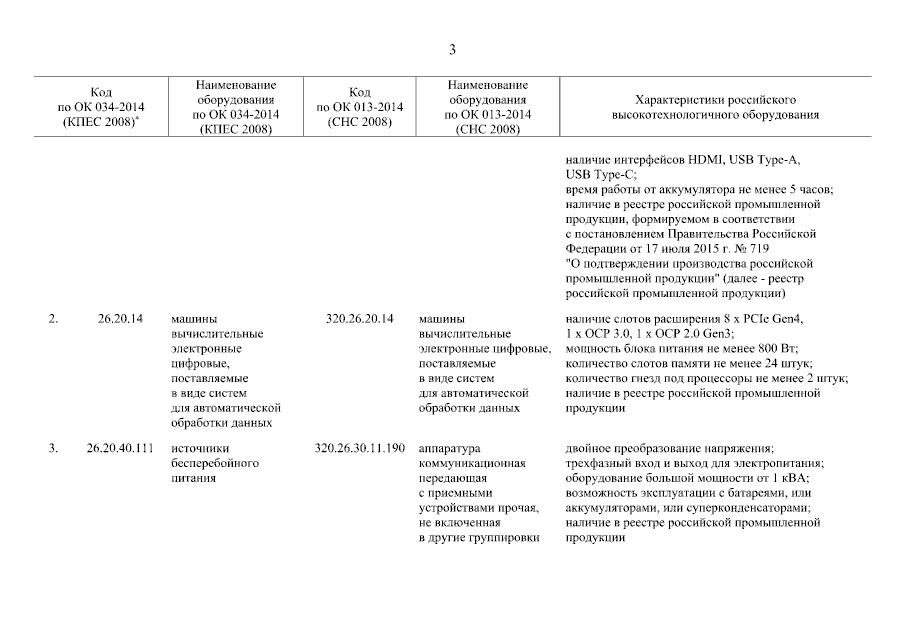 3

| | Код по ОК 034-2014 (КПЕС 2008)* | Наименование оборудования по ОК 034-2014 (КПЕС 2008) | Код по ОК 013-2014 (СНС 2008) | Наименование оборудования по ОК 013-2014 (СНС 2008) | Характеристики российского высокотехнологичного оборудования |
|---|---|---|---|---|---|
| | | | | | наличие интерфейсов HDMI, USB Type-A, USB Type-C; время работы от аккумулятора не менее 5 часов; наличие в реестре российской промышленной продукции, формируемом в соответствии с постановлением Правительства Российской Федерации от 17 июля 2015 г. № 719 "О подтверждении производства российской промышленной продукции" (далее - реестр российской промышленной продукции) |
| 2. | 26.20.14 | машины вычислительные электронные цифровые, поставляемые в виде систем для автоматической обработки данных | 320.26.20.14 | машины вычислительные электронные цифровые, поставляемые в виде систем для автоматической обработки данных | наличие слотов расширения 8 x PCIe Gen4, 1 x OCP 3.0, 1 x OCP 2.0 Gen3; мощность блока питания не менее 800 Вт; количество слотов памяти не менее 24 штук; количество гнезд под процессоры не менее 2 штук; наличие в реестре российской промышленной продукции |
| 3. | 26.20.40.111 | источники бесперебойного питания | 320.26.30.11.190 | аппаратура коммуникационная передающая с приемными устройствами прочая, не включенная в другие группировки | двойное преобразование напряжения; трехфазный вход и выход для электропитания; оборудование большой мощности от 1 кВА; возможность эксплуатации с батареями, или аккумуляторами, или суперконденсаторами; наличие в реестре российской промышленной продукции |